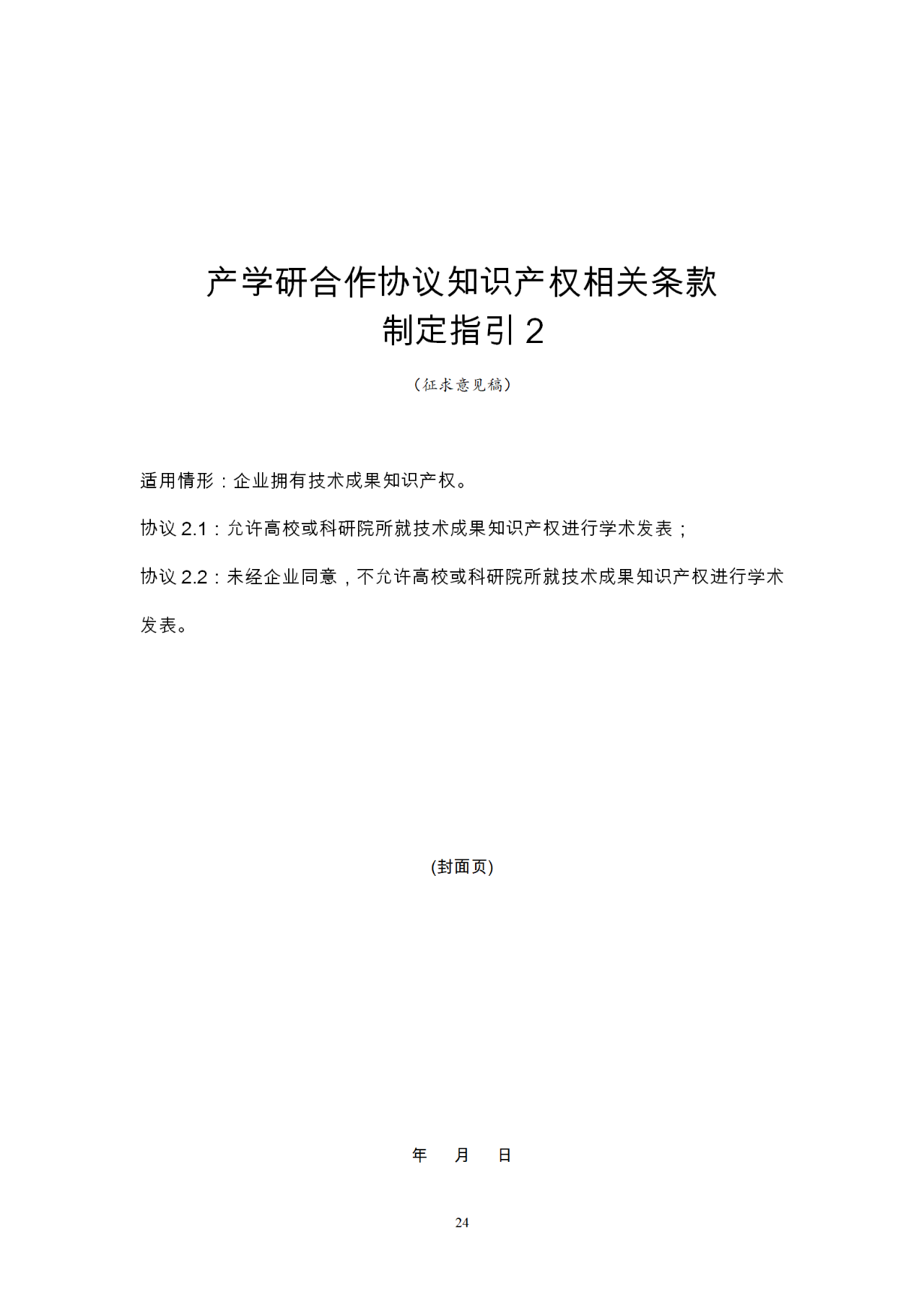 产学研合作协议知识产权相关条款
制定指引 2

（征求意见稿）

适用情形：企业拥有技术成果知识产权。

协议 2.1：允许高校或科研院所就技术成果知识产权进行学术发表；

协议 2.2：未经企业同意，不允许高校或科研院所就技术成果知识产权进行学术发表。

(封面页)

年　月　日

24